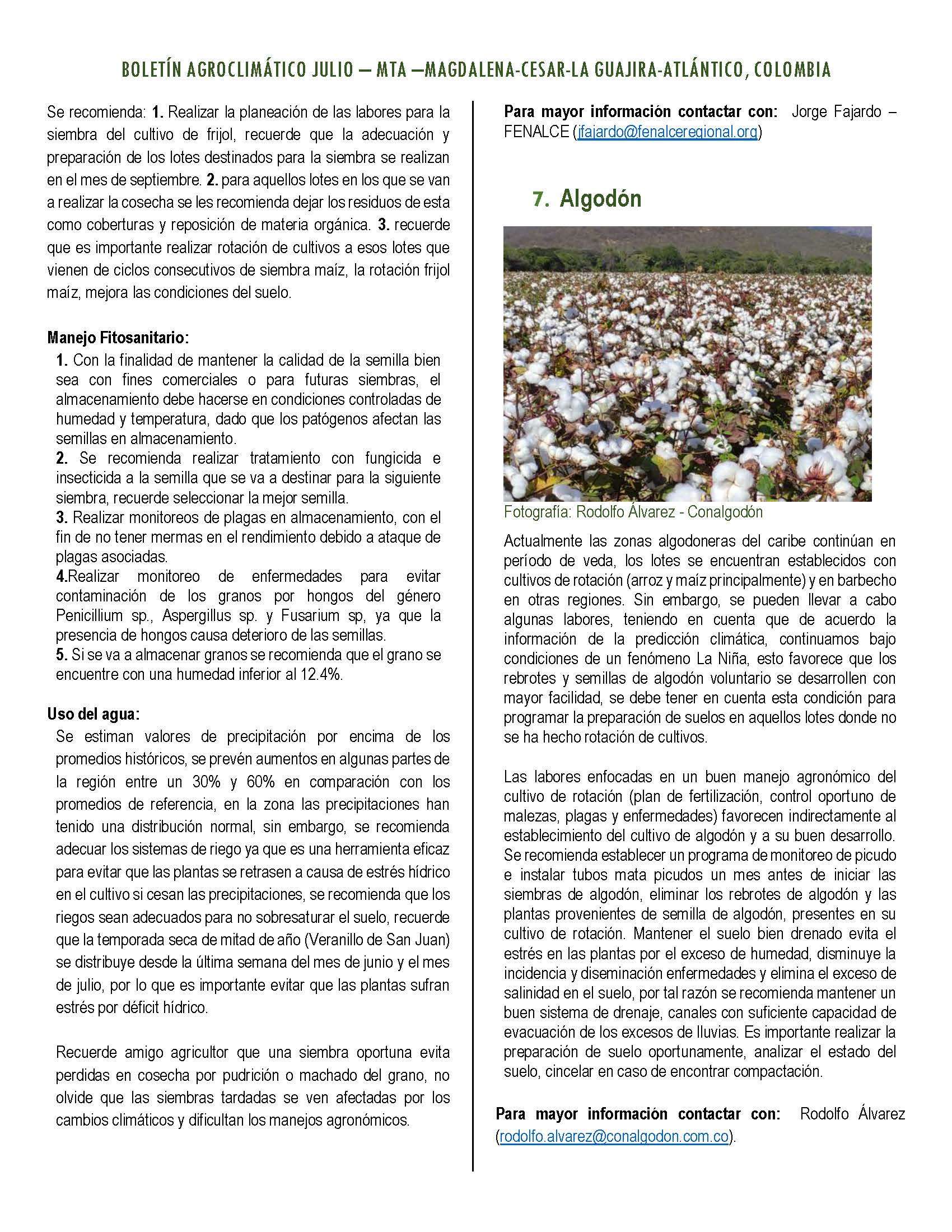 BOLETÍN AGROCLIMÁTICO JULIO – MTA –MAGDALENA-CESAR-LA GUAJIRA-ATLÁNTICO, COLOMBIA

Se recomienda: 1. Realizar la planeación de las labores para la siembra del cultivo de frijol, recuerde que la adecuación y preparación de los lotes destinados para la siembra se realizan en el mes de septiembre. 2. para aquellos lotes en los que se van a realizar la cosecha se les recomienda dejar los residuos de esta como coberturas y reposición de materia orgánica. 3. recuerde que es importante realizar rotación de cultivos a esos lotes que vienen de ciclos consecutivos de siembra maíz, la rotación frijol maíz, mejora las condiciones del suelo.

Manejo Fitosanitario:
1. Con la finalidad de mantener la calidad de la semilla bien sea con fines comerciales o para futuras siembras, el almacenamiento debe hacerse en condiciones controladas de humedad y temperatura, dado que los patógenos afectan las semillas en almacenamiento.
2. Se recomienda realizar tratamiento con fungicida e insecticida a la semilla que se va a destinar para la siguiente siembra, recuerde seleccionar la mejor semilla.
3. Realizar monitoreos de plagas en almacenamiento, con el fin de no tener mermas en el rendimiento debido a ataque de plagas asociadas.
4.Realizar monitoreo de enfermedades para evitar contaminación de los granos por hongos del género Penicillium sp., Aspergillus sp. y Fusarium sp, ya que la presencia de hongos causa deterioro de las semillas.
5. Si se va a almacenar granos se recomienda que el grano se encuentre con una humedad inferior al 12.4%.

Uso del agua:
Se estiman valores de precipitación por encima de los promedios históricos, se prevén aumentos en algunas partes de la región entre un 30% y 60% en comparación con los promedios de referencia, en la zona las precipitaciones han tenido una distribución normal, sin embargo, se recomienda adecuar los sistemas de riego ya que es una herramienta eficaz para evitar que las plantas se retrasen a causa de estrés hídrico en el cultivo si cesan las precipitaciones, se recomienda que los riegos sean adecuados para no sobresaturar el suelo, recuerde que la temporada seca de mitad de año (Veranillo de San Juan) se distribuye desde la última semana del mes de junio y el mes de julio, por lo que es importante evitar que las plantas sufran estrés por déficit hídrico.

Recuerde amigo agricultor que una siembra oportuna evita perdidas en cosecha por pudrición o machado del grano, no olvide que las siembras tardadas se ven afectadas por los cambios climáticos y dificultan los manejos agronómicos.

Para mayor información contactar con: Jorge Fajardo – FENALCE (jfajardo@fenalceregional.org)

7. Algodón

Fotografía: Rodolfo Álvarez - Conalgodón

Actualmente las zonas algodoneras del caribe continúan en período de veda, los lotes se encuentran establecidos con cultivos de rotación (arroz y maíz principalmente) y en barbecho en otras regiones. Sin embargo, se pueden llevar a cabo algunas labores, teniendo en cuenta que de acuerdo la información de la predicción climática, continuamos bajo condiciones de un fenómeno La Niña, esto favorece que los rebrotes y semillas de algodón voluntario se desarrollen con mayor facilidad, se debe tener en cuenta esta condición para programar la preparación de suelos en aquellos lotes donde no se ha hecho rotación de cultivos.

Las labores enfocadas en un buen manejo agronómico del cultivo de rotación (plan de fertilización, control oportuno de malezas, plagas y enfermedades) favorecen indirectamente al establecimiento del cultivo de algodón y a su buen desarrollo. Se recomienda establecer un programa de monitoreo de picudo e instalar tubos mata picudos un mes antes de iniciar las siembras de algodón, eliminar los rebrotes de algodón y las plantas provenientes de semilla de algodón, presentes en su cultivo de rotación. Mantener el suelo bien drenado evita el estrés en las plantas por el exceso de humedad, disminuye la incidencia y diseminación enfermedades y elimina el exceso de salinidad en el suelo, por tal razón se recomienda mantener un buen sistema de drenaje, canales con suficiente capacidad de evacuación de los excesos de lluvias. Es importante realizar la preparación de suelo oportunamente, analizar el estado del suelo, cincelar en caso de encontrar compactación.

Para mayor información contactar con: Rodolfo Álvarez (rodolfo.alvarez@conalgodon.com.co).